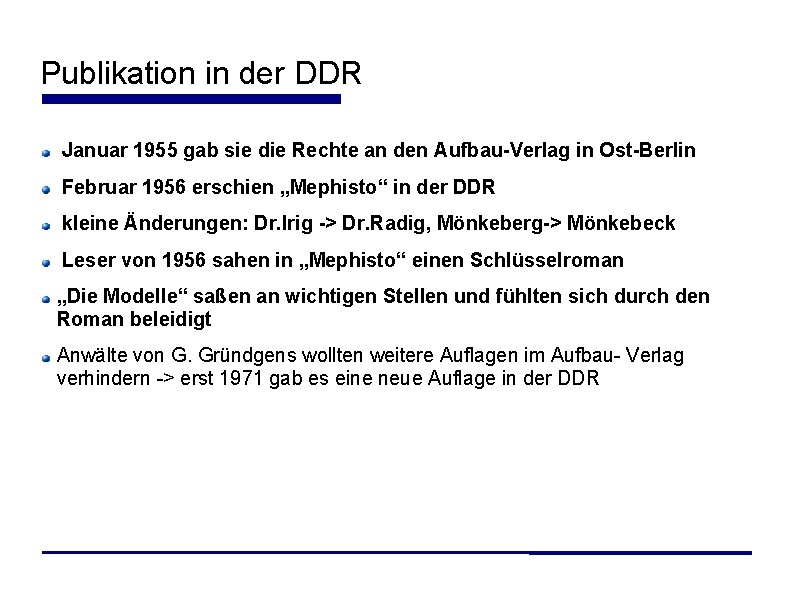 Publikation in der DDR

Januar 1955 gab sie die Rechte an den Aufbau-Verlag in Ost-Berlin

Februar 1956 erschien „Mephisto“ in der DDR

kleine Änderungen: Dr.Irig -> Dr.Radig, Mönkeberg-> Mönkebeck

Leser von 1956 sahen in „Mephisto“ einen Schlüsselroman

„Die Modelle“ saßen an wichtigen Stellen und fühlten sich durch den Roman beleidigt

Anwälte von G. Gründgens wollten weitere Auflagen im Aufbau- Verlag verhindern -> erst 1971 gab es eine neue Auflage in der DDR